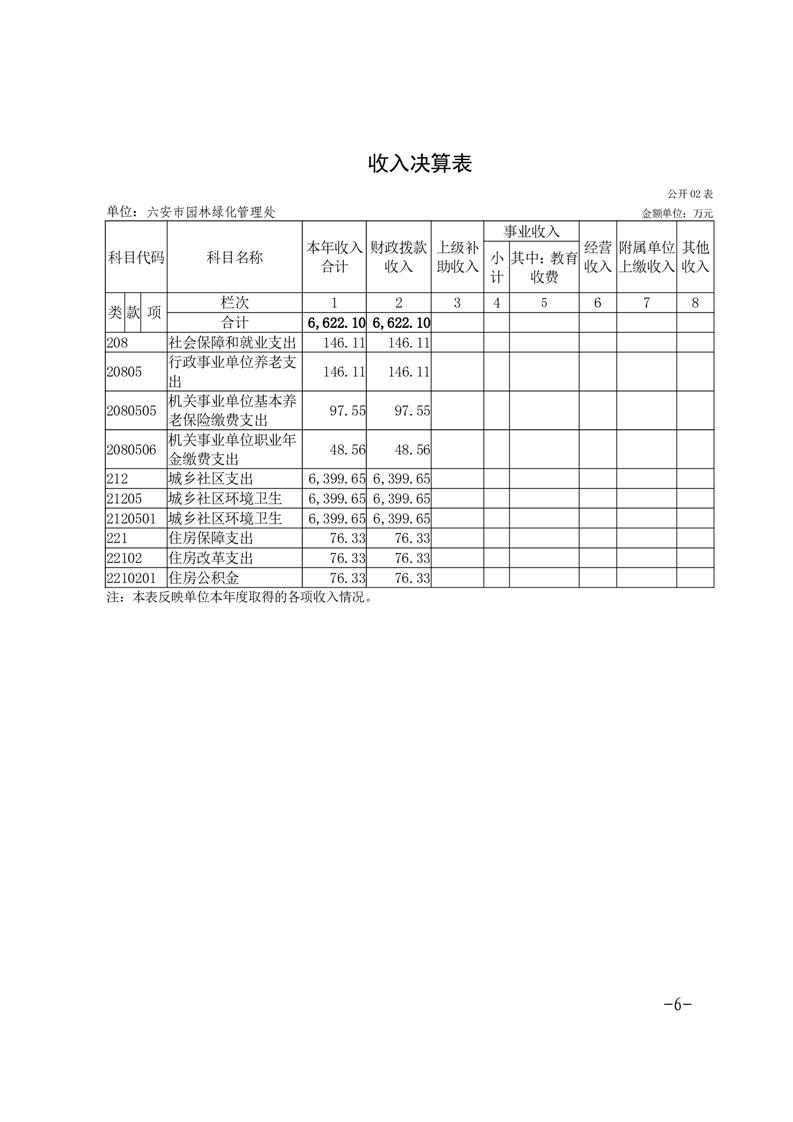 收入决算表

公开02表

单位：六安市园林绿化管理处

金额单位：万元

| 科目代码 | 科目名称 | 本年收入合计 | 财政拨款收入 | 上级补助收入 | 事业收入 小计 | 事业收入 其中：教育收费 | 经营收入 | 附属单位上缴收入 | 其他收入 |
|---|---|---|---|---|---|---|---|---|---|
| 类 款 项 | 栏次 | 1 | 2 | 3 | 4 | 5 | 6 | 7 | 8 |
| | 合计 | 6,622.10 | 6,622.10 | | | | | | |
| 208 | 社会保障和就业支出 | 146.11 | 146.11 | | | | | | |
| 20805 | 行政事业单位养老支出 | 146.11 | 146.11 | | | | | | |
| 2080505 | 机关事业单位基本养老保险缴费支出 | 97.55 | 97.55 | | | | | | |
| 2080506 | 机关事业单位职业年金缴费支出 | 48.56 | 48.56 | | | | | | |
| 212 | 城乡社区支出 | 6,399.65 | 6,399.65 | | | | | | |
| 21205 | 城乡社区环境卫生 | 6,399.65 | 6,399.65 | | | | | | |
| 2120501 | 城乡社区环境卫生 | 6,399.65 | 6,399.65 | | | | | | |
| 221 | 住房保障支出 | 76.33 | 76.33 | | | | | | |
| 22102 | 住房改革支出 | 76.33 | 76.33 | | | | | | |
| 2210201 | 住房公积金 | 76.33 | 76.33 | | | | | | |

注：本表反映单位本年度取得的各项收入情况。

-6-